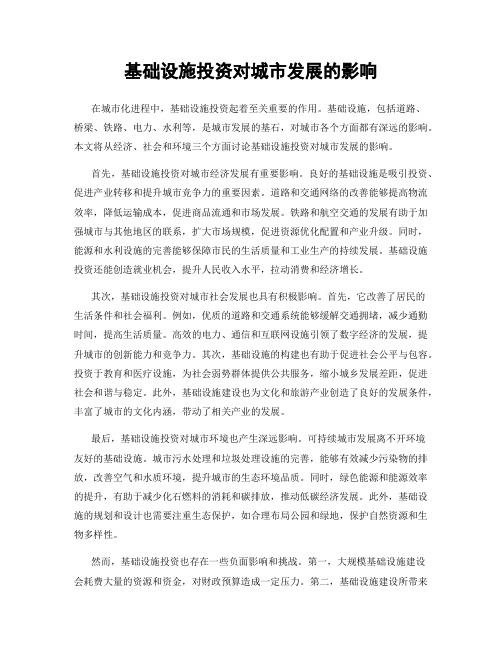 基础设施投资对城市发展的影响

在城市化进程中，基础设施投资起着至关重要的作用。基础设施，包括道路、桥梁、铁路、电力、水利等，是城市发展的基石，对城市各个方面都有深远的影响。本文将从经济、社会和环境三个方面讨论基础设施投资对城市发展的影响。

首先，基础设施投资对城市经济发展有重要影响。良好的基础设施是吸引投资、促进产业转移和提升城市竞争力的重要因素。道路和交通网络的改善能够提高物流效率，降低运输成本，促进商品流通和市场发展。铁路和航空交通的发展有助于加强城市与其他地区的联系，扩大市场规模，促进资源优化配置和产业升级。同时，能源和水利设施的完善能够保障市民的生活质量和工业生产的持续发展。基础设施投资还能创造就业机会，提升人民收入水平，拉动消费和经济增长。

其次，基础设施投资对城市社会发展也具有积极影响。首先，它改善了居民的生活条件和社会福利。例如，优质的道路和交通系统能够缓解交通拥堵，减少通勤时间，提高生活质量。高效的电力、通信和互联网设施引领了数字经济的发展，提升城市的创新能力和竞争力。其次，基础设施的构建也有助于促进社会公平与包容。投资于教育和医疗设施，为社会弱势群体提供公共服务，缩小城乡发展差距，促进社会和谐与稳定。此外，基础设施建设也为文化和旅游产业创造了良好的发展条件，丰富了城市的文化内涵，带动了相关产业的发展。

最后，基础设施投资对城市环境也产生深远影响。可持续城市发展离不开环境友好的基础设施。城市污水处理和垃圾处理设施的完善，能够有效减少污染物的排放，改善空气和水质环境，提升城市的生态环境品质。同时，绿色能源和能源效率的提升，有助于减少化石燃料的消耗和碳排放，推动低碳经济发展。此外，基础设施的规划和设计也需要注重生态保护，如合理布局公园和绿地，保护自然资源和生物多样性。

然而，基础设施投资也存在一些负面影响和挑战。第一，大规模基础设施建设会耗费大量的资源和资金，对财政预算造成一定压力。第二，基础设施建设所带来